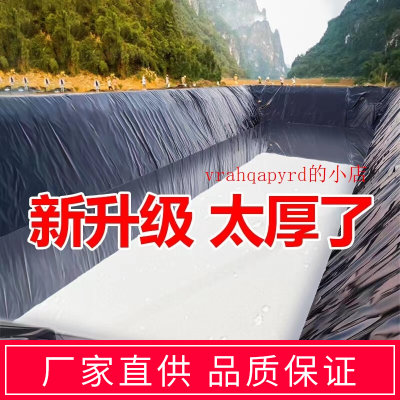 vrahqapyrd的小店

新升级 太厚了

厂家直供 品质保证